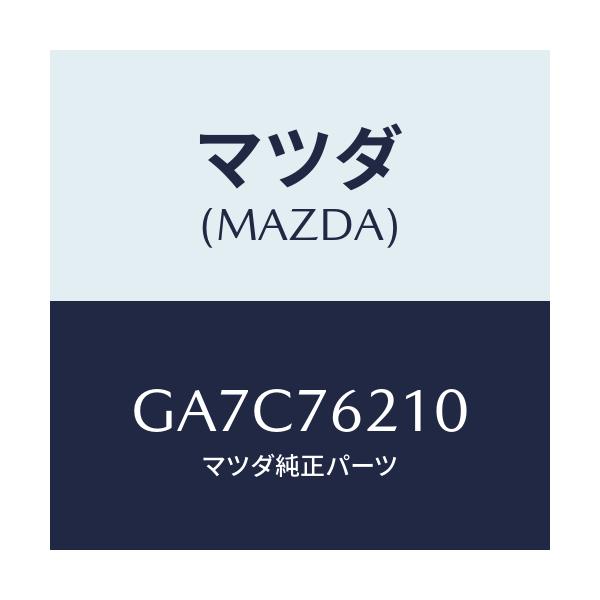 マツダ
(MAZDA)

GA7C76210
マツダ純正パーツ